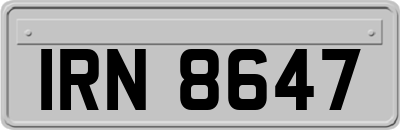 IRN 8647